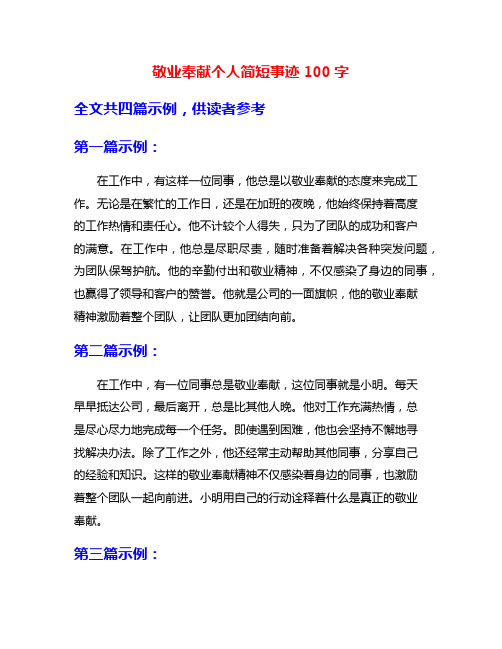 敬业奉献个人简短事迹 100 字

全文共四篇示例，供读者参考

第一篇示例：

在工作中，有这样一位同事，他总是以敬业奉献的态度来完成工作。无论是在繁忙的工作日，还是在加班的夜晚，他始终保持着高度的工作热情和责任心。他不计较个人得失，只为了团队的成功和客户的满意。在工作中，他总是尽职尽责，随时准备着解决各种突发问题，为团队保驾护航。他的辛勤付出和敬业精神，不仅感染了身边的同事，也赢得了领导和客户的赞誉。他就是公司的一面旗帜，他的敬业奉献精神激励着整个团队，让团队更加团结向前。

第二篇示例：

在工作中，有一位同事总是敬业奉献，这位同事就是小明。每天早早抵达公司，最后离开，总是比其他人晚。他对工作充满热情，总是尽心尽力地完成每一个任务。即使遇到困难，他也会坚持不懈地寻找解决办法。除了工作之外，他还经常主动帮助其他同事，分享自己的经验和知识。这样的敬业奉献精神不仅感染着身边的同事，也激励着整个团队一起向前进。小明用自己的行动诠释着什么是真正的敬业奉献。

第三篇示例：